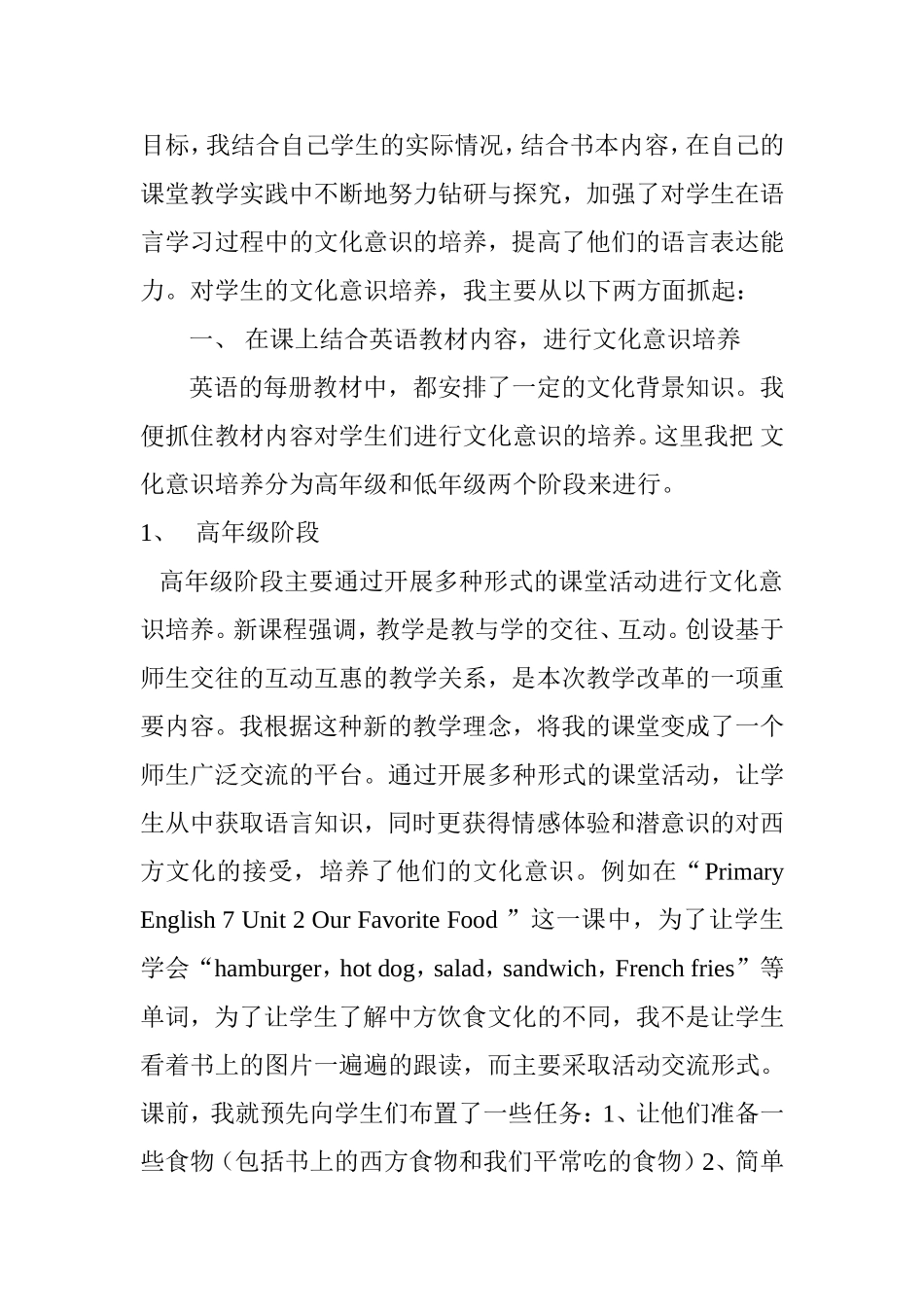 目标，我结合自己学生的实际情况，结合书本内容，在自己的课堂教学实践中不断地努力钻研与探究，加强了对学生在语言学习过程中的文化意识的培养，提高了他们的语言表达能力。对学生的文化意识培养，我主要从以下两方面抓起：

一、 在课上结合英语教材内容，进行文化意识培养

英语的每册教材中，都安排了一定的文化背景知识。我便抓住教材内容对学生们进行文化意识的培养。这里我把 文化意识培养分为高年级和低年级两个阶段来进行。

1、 高年级阶段

高年级阶段主要通过开展多种形式的课堂活动进行文化意识培养。新课程强调，教学是教与学的交往、互动。创设基于师生交往的互动互惠的教学关系，是本次教学改革的一项重要内容。我根据这种新的教学理念，将我的课堂变成了一个师生广泛交流的平台。通过开展多种形式的课堂活动，让学生从中获取语言知识，同时更获得情感体验和潜意识的对西方文化的接受，培养了他们的文化意识。例如在“Primary English 7 Unit 2 Our Favorite Food ”这一课中，为了让学生学会“hamburger，hot dog，salad，sandwich，French fries”等单词，为了让学生了解中方饮食文化的不同，我不是让学生看着书上的图片一遍遍的跟读，而主要采取活动交流形式。课前，我就预先向学生们布置了一些任务：1、让他们准备一些食物（包括书上的西方食物和我们平常吃的食物）2、简单